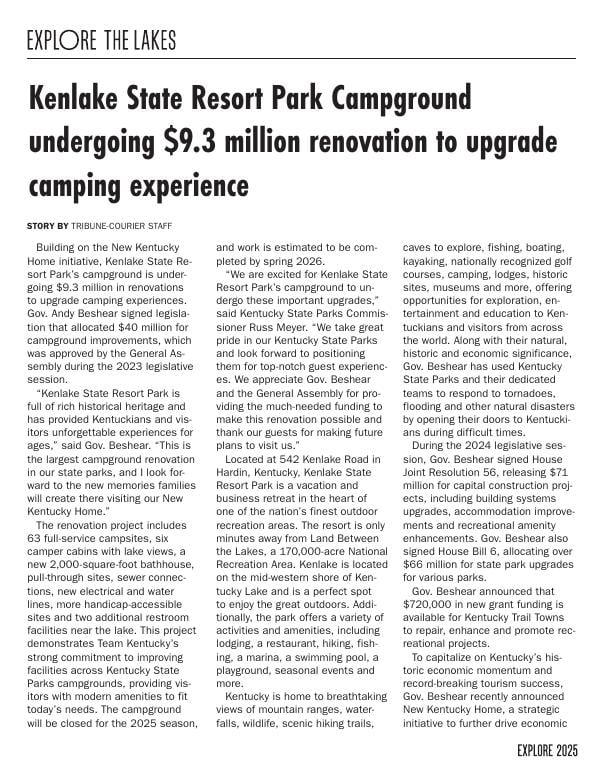 EXPLORE THE LAKES

Kenlake State Resort Park Campground undergoing $9.3 million renovation to upgrade camping experience

STORY BY TRIBUNE-COURIER STAFF

Building on the New Kentucky Home initiative, Kenlake State Resort Park's campground is undergoing $9.3 million in renovations to upgrade camping experiences. Gov. Andy Beshear signed legislation that allocated $40 million for campground improvements, which was approved by the General Assembly during the 2023 legislative session.

"Kenlake State Resort Park is full of rich historical heritage and has provided Kentuckians and visitors unforgettable experiences for ages," said Gov. Beshear. "This is the largest campground renovation in our state parks, and I look forward to the new memories families will create there visiting our New Kentucky Home."

The renovation project includes 63 full-service campsites, six camper cabins with lake views, a new 2,000-square-foot bathhouse, pull-through sites, sewer connections, new electrical and water lines, more handicap-accessible sites and two additional restroom facilities near the lake. This project demonstrates Team Kentucky's strong commitment to improving facilities across Kentucky State Parks campgrounds, providing visitors with modern amenities to fit today's needs. The campground will be closed for the 2025 season, and work is estimated to be completed by spring 2026.

"We are excited for Kenlake State Resort Park's campground to undergo these important upgrades," said Kentucky State Parks Commissioner Russ Meyer. "We take great pride in our Kentucky State Parks and look forward to positioning them for top-notch guest experiences. We appreciate Gov. Beshear and the General Assembly for providing the much-needed funding to make this renovation possible and thank our guests for making future plans to visit us."

Located at 542 Kenlake Road in Hardin, Kentucky, Kenlake State Resort Park is a vacation and business retreat in the heart of one of the nation's finest outdoor recreation areas. The resort is only minutes away from Land Between the Lakes, a 170,000-acre National Recreation Area. Kenlake is located on the mid-western shore of Kentucky Lake and is a perfect spot to enjoy the great outdoors. Additionally, the park offers a variety of activities and amenities, including lodging, a restaurant, hiking, fishing, a marina, a swimming pool, a playground, seasonal events and more.

Kentucky is home to breathtaking views of mountain ranges, waterfalls, wildlife, scenic hiking trails, caves to explore, fishing, boating, kayaking, nationally recognized golf courses, camping, lodges, historic sites, museums and more, offering opportunities for exploration, entertainment and education to Kentuckians and visitors from across the world. Along with their natural, historic and economic significance, Gov. Beshear has used Kentucky State Parks and their dedicated teams to respond to tornadoes, flooding and other natural disasters by opening their doors to Kentuckians during difficult times.

During the 2024 legislative session, Gov. Beshear signed House Joint Resolution 56, releasing $71 million for capital construction projects, including building systems upgrades, accommodation improvements and recreational amenity enhancements. Gov. Beshear also signed House Bill 6, allocating over $66 million for state park upgrades for various parks.

Gov. Beshear announced that $720,000 in new grant funding is available for Kentucky Trail Towns to repair, enhance and promote recreational projects.

To capitalize on Kentucky's historic economic momentum and record-breaking tourism success, Gov. Beshear recently announced New Kentucky Home, a strategic initiative to further drive economic

EXPLORE 2025